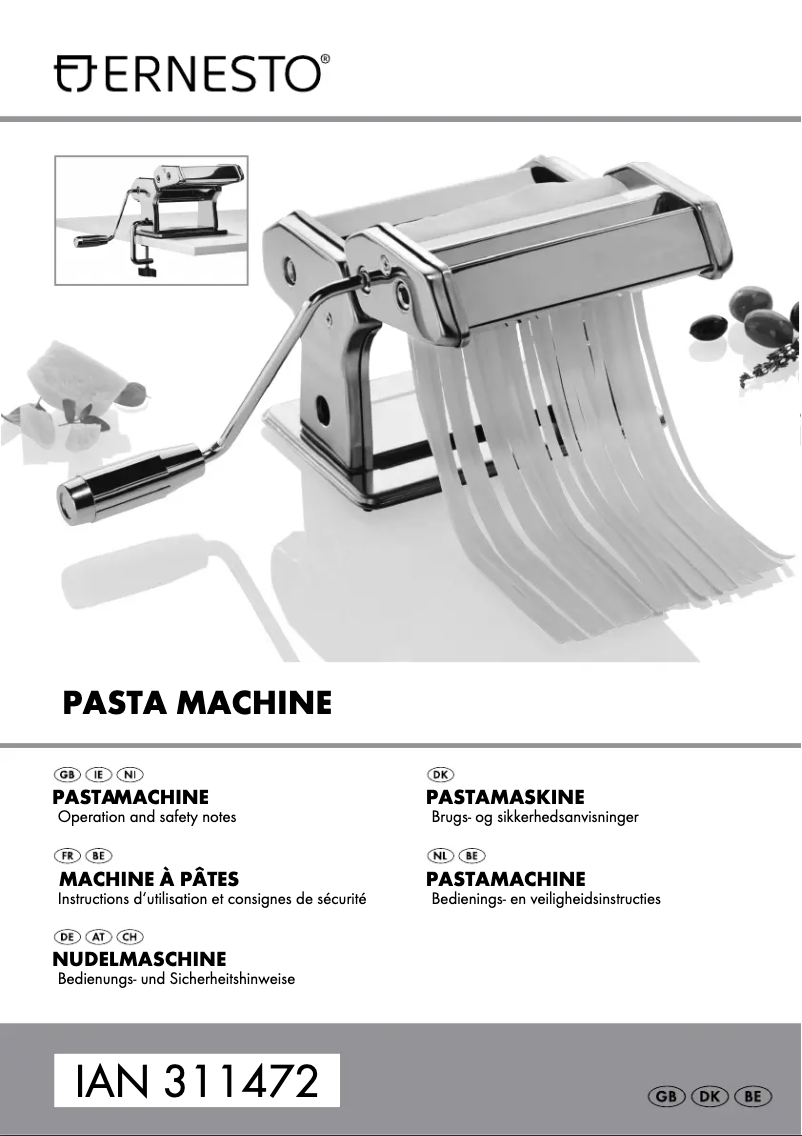 ERNESTO®

PASTA MACHINE

GB IE NI
PASTAMACHINE
Operation and safety notes

FR BE
MACHINE À PÂTES
Instructions d'utilisation et consignes de sécurité

DE AT CH
NUDELMASCHINE
Bedienungs- und Sicherheitshinweise

DK
PASTAMASKINE
Brugs- og sikkerhedsanvisninger

NL BE
PASTAMACHINE
Bedienings- en veiligheidsinstructies

IAN 311472

GB DK BE